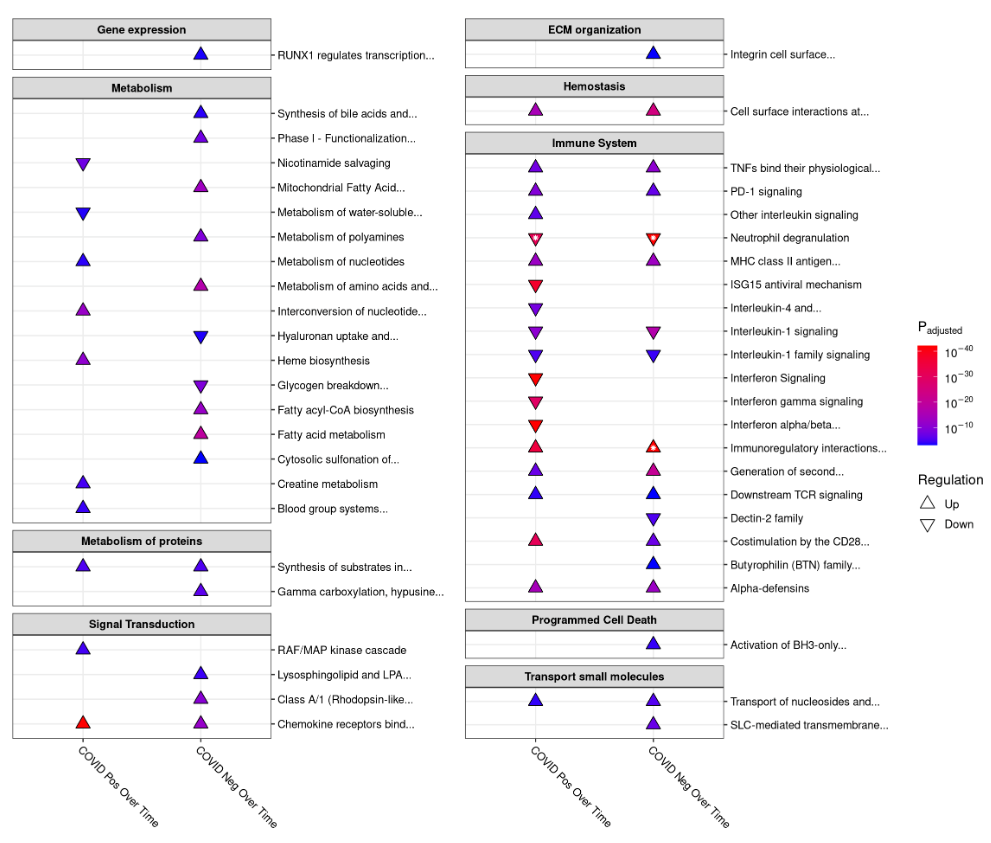 Gene expression

RUNX1 regulates transcription...

Metabolism

Synthesis of bile acids and...
Phase I - Functionalization...
Nicotinamide salvaging
Mitochondrial Fatty Acid...
Metabolism of water-soluble...
Metabolism of polyamines
Metabolism of nucleotides
Metabolism of amino acids and...
Interconversion of nucleotide...
Hyaluronan uptake and...
Heme biosynthesis
Glycogen breakdown...
Fatty acyl-CoA biosynthesis
Fatty acid metabolism
Cytosolic sulfonation of...
Creatine metabolism
Blood group systems...

Metabolism of proteins

Synthesis of substrates in...
Gamma carboxylation, hypusine...

Signal Transduction

RAF/MAP kinase cascade
Lysosphingolipid and LPA...
Class A/1 (Rhodopsin-like...
Chemokine receptors bind...

COVID Pos Over Time
COVID Neg Over Time

ECM organization

Integrin cell surface...

Hemostasis

Cell surface interactions at...

Immune System

TNFs bind their physiological...
PD-1 signaling
Other interleukin signaling
Neutrophil degranulation
MHC class II antigen...
ISG15 antiviral mechanism
Interleukin-4 and...
Interleukin-1 signaling
Interleukin-1 family signaling
Interferon Signaling
Interferon gamma signaling
Interferon alpha/beta...
Immunoregulatory interactions...
Generation of second...
Downstream TCR signaling
Dectin-2 family
Costimulation by the CD28...
Butyrophilin (BTN) family...
Alpha-defensins

Programmed Cell Death

Activation of BH3-only...

Transport small molecules

Transport of nucleosides and...
SLC-mediated transmembrane...

COVID Pos Over Time
COVID Neg Over Time

$P_{adjusted}$
$10^{-40}$
$10^{-30}$
$10^{-20}$
$10^{-10}$

Regulation
Up
Down